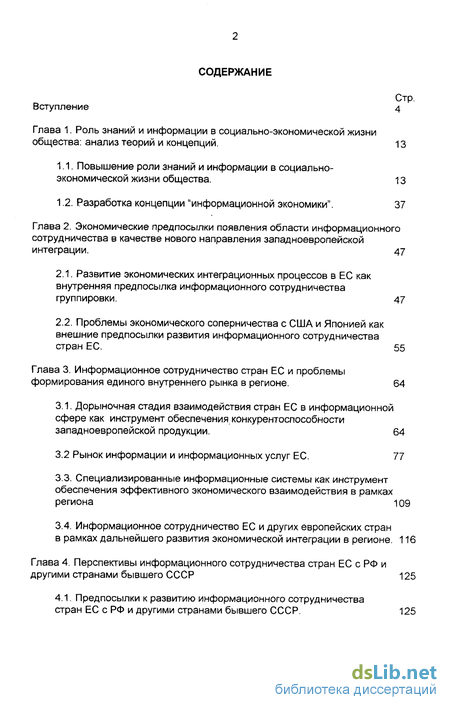 2

СОДЕРЖАНИЕ

Стр.

Вступление 4

Глава 1. Роль знаний и информации в социально-экономической жизни общества: анализ теорий и концепций. 13

1.1. Повышение роли знаний и информации в социально-экономической жизни общества. 13

1.2. Разработка концепции "информационной экономики". 37

Глава 2. Экономические предпосылки появления области информационного сотрудничества в качестве нового направления западноевропейской интеграции. 47

2.1. Развитие экономических интеграционных процессов в ЕС как внутренняя предпосылка информационного сотрудничества группировки. 47

2.2. Проблемы экономического соперничества с США и Японией как внешние предпосылки развития информационного сотрудничества стран ЕС. 55

Глава 3. Информационное сотрудничество стран ЕС и проблемы формирования единого внутреннего рынка в регионе. 64

3.1. Дорыночная стадия взаимодействия стран ЕС в информационной сфере как инструмент обеспечения конкурентоспособности западноевропейской продукции. 64

3.2 Рынок информации и информационных услуг ЕС. 77

3.3. Специализированные информационные системы как инструмент обеспечения эффективного экономического взаимодействия в рамках региона 109

3.4. Информационное сотрудничество ЕС и других европейских стран в рамках дальнейшего развития экономической интеграции в регионе. 116

Глава 4. Перспективы информационного сотрудничества стран ЕС с РФ и другими странами бывшего СССР 125

4.1. Предпосылки к развитию информационного сотрудничества стран ЕС с РФ и другими странами бывшего СССР. 125

dsLib.net
библиотека диссертаций